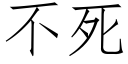 不死